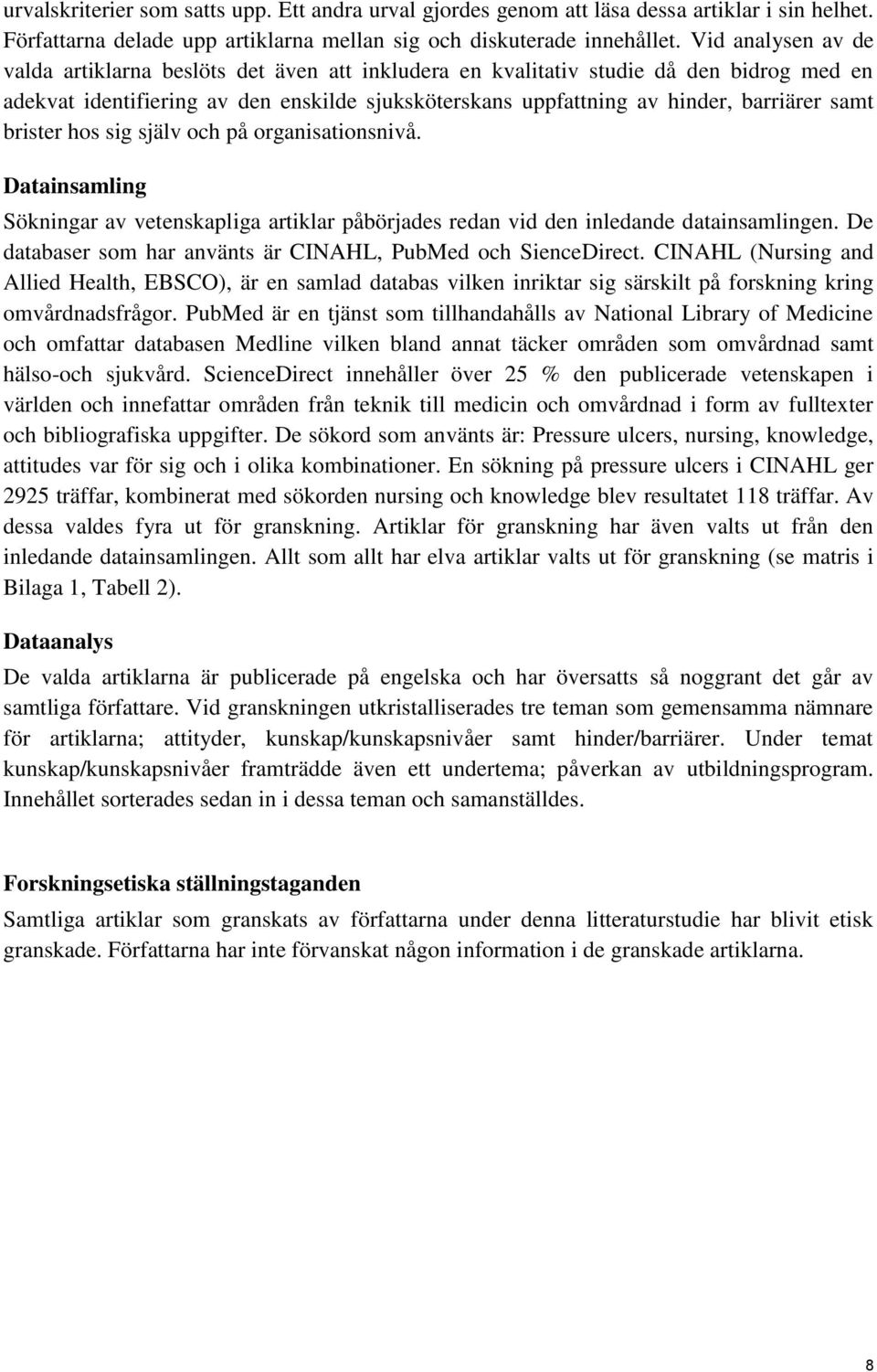 urvalskriterier som satts upp. Ett andra urval gjordes genom att läsa dessa artiklar i sin helhet. Författarna delade upp artiklarna mellan sig och diskuterade innehållet. Vid analysen av de valda artiklarna beslöts det även att inkludera en kvalitativ studie då den bidrog med en adekvat identifiering av den enskilde sjuksköterskans uppfattning av hinder, barriärer samt brister hos sig själv och på organisationsnivå.

Datainsamling

Sökningar av vetenskapliga artiklar påbörjades redan vid den inledande datainsamlingen. De databaser som har använts är CINAHL, PubMed och SienceDirect. CINAHL (Nursing and Allied Health, EBSCO), är en samlad databas vilken inriktar sig särskilt på forskning kring omvårdnadsfrågor. PubMed är en tjänst som tillhandahålls av National Library of Medicine och omfattar databasen Medline vilken bland annat täcker områden som omvårdnad samt hälso-och sjukvård. ScienceDirect innehåller över 25 % den publicerade vetenskapen i världen och innefattar områden från teknik till medicin och omvårdnad i form av fulltexter och bibliografiska uppgifter. De sökord som använts är: Pressure ulcers, nursing, knowledge, attitudes var för sig och i olika kombinationer. En sökning på pressure ulcers i CINAHL ger 2925 träffar, kombinerat med sökorden nursing och knowledge blev resultatet 118 träffar. Av dessa valdes fyra ut för granskning. Artiklar för granskning har även valts ut från den inledande datainsamlingen. Allt som allt har elva artiklar valts ut för granskning (se matris i Bilaga 1, Tabell 2).

Dataanalys

De valda artiklarna är publicerade på engelska och har översatts så noggrant det går av samtliga författare. Vid granskningen utkristalliserades tre teman som gemensamma nämnare för artiklarna; attityder, kunskap/kunskapsnivåer samt hinder/barriärer. Under temat kunskap/kunskapsnivåer framträdde även ett undertema; påverkan av utbildningsprogram. Innehållet sorterades sedan in i dessa teman och samanställdes.

Forskningsetiska ställningstaganden

Samtliga artiklar som granskats av författarna under denna litteraturstudie har blivit etisk granskade. Författarna har inte förvanskat någon information i de granskade artiklarna.

8